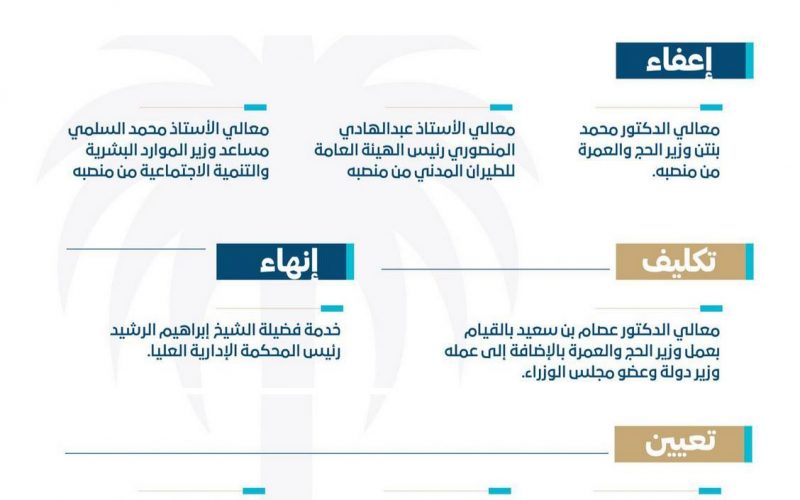 إعفاء

معالي الدكتور محمد بنتن وزير الحج والعمرة من منصبه.

معالي الأستاذ عبدالهادي المنصوري رئيس الهيئة العامة للطيران المدني من منصبه

معالي الأستاذ محمد السلمي مساعد وزير الموارد البشرية والتنمية الاجتماعية من منصبه

تكليف

معالي الدكتور عصام بن سعيد بالقيام بعمل وزير الحج والعمرة بالإضافة إلى عمله وزير دولة وعضو مجلس الوزراء.

إنهاء

خدمة فضيلة الشيخ إبراهيم الرشيد رئيس المحكمة الإدارية العليا.

تعيين